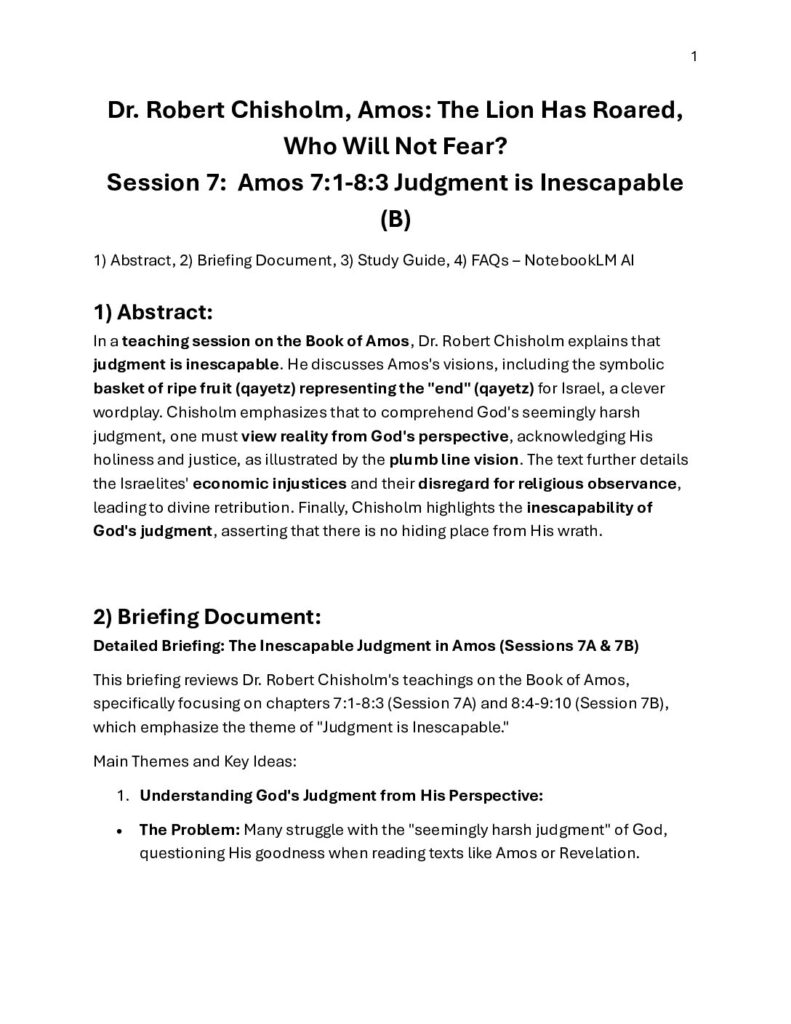 1

Dr. Robert Chisholm, Amos: The Lion Has Roared, Who Will Not Fear?
Session 7: Amos 7:1-8:3 Judgment is Inescapable (B)

1) Abstract, 2) Briefing Document, 3) Study Guide, 4) FAQs – NotebookLM AI

1) Abstract:

In a teaching session on the Book of Amos, Dr. Robert Chisholm explains that judgment is inescapable. He discusses Amos's visions, including the symbolic basket of ripe fruit (qayetz) representing the "end" (qayetz) for Israel, a clever wordplay. Chisholm emphasizes that to comprehend God's seemingly harsh judgment, one must view reality from God's perspective, acknowledging His holiness and justice, as illustrated by the plumb line vision. The text further details the Israelites' economic injustices and their disregard for religious observance, leading to divine retribution. Finally, Chisholm highlights the inescapability of God's judgment, asserting that there is no hiding place from His wrath.

2) Briefing Document:

Detailed Briefing: The Inescapable Judgment in Amos (Sessions 7A & 7B)

This briefing reviews Dr. Robert Chisholm's teachings on the Book of Amos, specifically focusing on chapters 7:1-8:3 (Session 7A) and 8:4-9:10 (Session 7B), which emphasize the theme of "Judgment is Inescapable."

Main Themes and Key Ideas:

1. Understanding God's Judgment from His Perspective:

• The Problem: Many struggle with the "seemingly harsh judgment" of God, questioning His goodness when reading texts like Amos or Revelation.